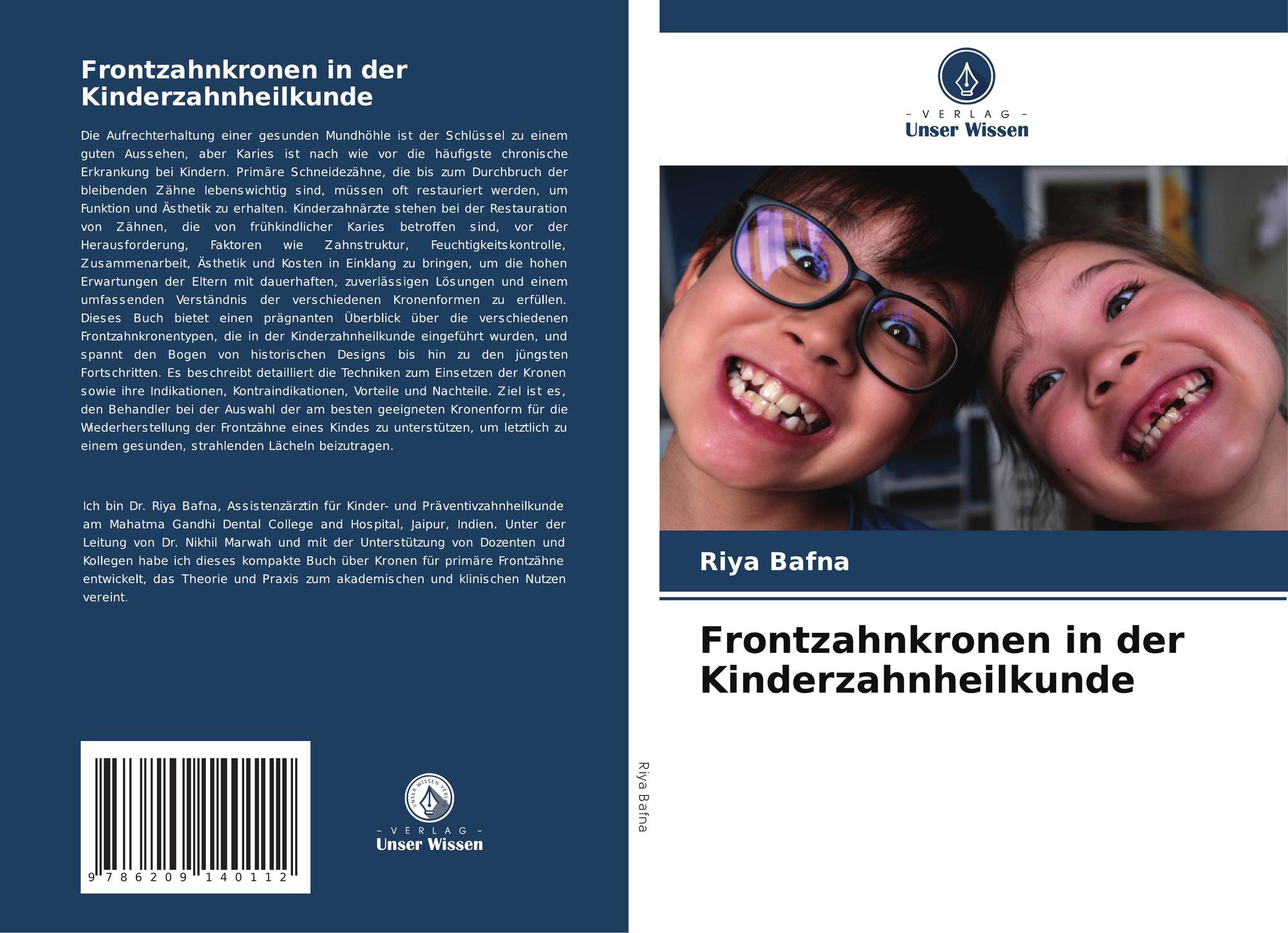 Frontzahnkronen in der Kinderzahnheilkunde

Die Aufrechterhaltung einer gesunden Mundhöhle ist der Schlüssel zu einem guten Aussehen, aber Karies ist nach wie vor die häufigste chronische Erkrankung bei Kindern. Primäre Schneidezähne, die bis zum Durchbruch der bleibenden Zähne lebenswichtig sind, müssen oft restauriert werden, um Funktion und Ästhetik zu erhalten. Kinderzahnärzte stehen bei der Restauration von Zähnen, die von frühkindlicher Karies betroffen sind, vor der Herausforderung, Faktoren wie Zahnstruktur, Feuchtigkeitskontrolle, Zusammenarbeit, Ästhetik und Kosten in Einklang zu bringen, um die hohen Erwartungen der Eltern mit dauerhaften, zuverlässigen Lösungen und einem umfassenden Verständnis der verschiedenen Kronenformen zu erfüllen. Dieses Buch bietet einen prägnanten Überblick über die verschiedenen Frontzahnkronentypen, die in der Kinderzahnheilkunde eingeführt wurden, und spannt den Bogen von historischen Designs bis hin zu den jüngsten Fortschritten. Es beschreibt detailliert die Techniken zum Einsetzen der Kronen sowie ihre Indikationen, Kontraindikationen, Vorteile und Nachteile. Ziel ist es, den Behandler bei der Auswahl der am besten geeigneten Kronenform für die Wiederherstellung der Frontzähne eines Kindes zu unterstützen, um letztlich zu einem gesunden, strahlenden Lächeln beizutragen.

Ich bin Dr. Riya Bafna, Assistenzärztin für Kinder- und Präventivzahnheilkunde am Mahatma Gandhi Dental College and Hospital, Jaipur, Indien. Unter der Leitung von Dr. Nikhil Marwah und mit der Unterstützung von Dozenten und Kollegen habe ich dieses kompakte Buch über Kronen für primäre Frontzähne entwickelt, das Theorie und Praxis zum akademischen und klinischen Nutzen vereint.

9 786209 140112

UNSER WISSEN VERLAG
– VERLAG –
Unser Wissen

Riya Bafna

– VERLAG –
Unser Wissen

Riya Bafna

Frontzahnkronen in der Kinderzahnheilkunde